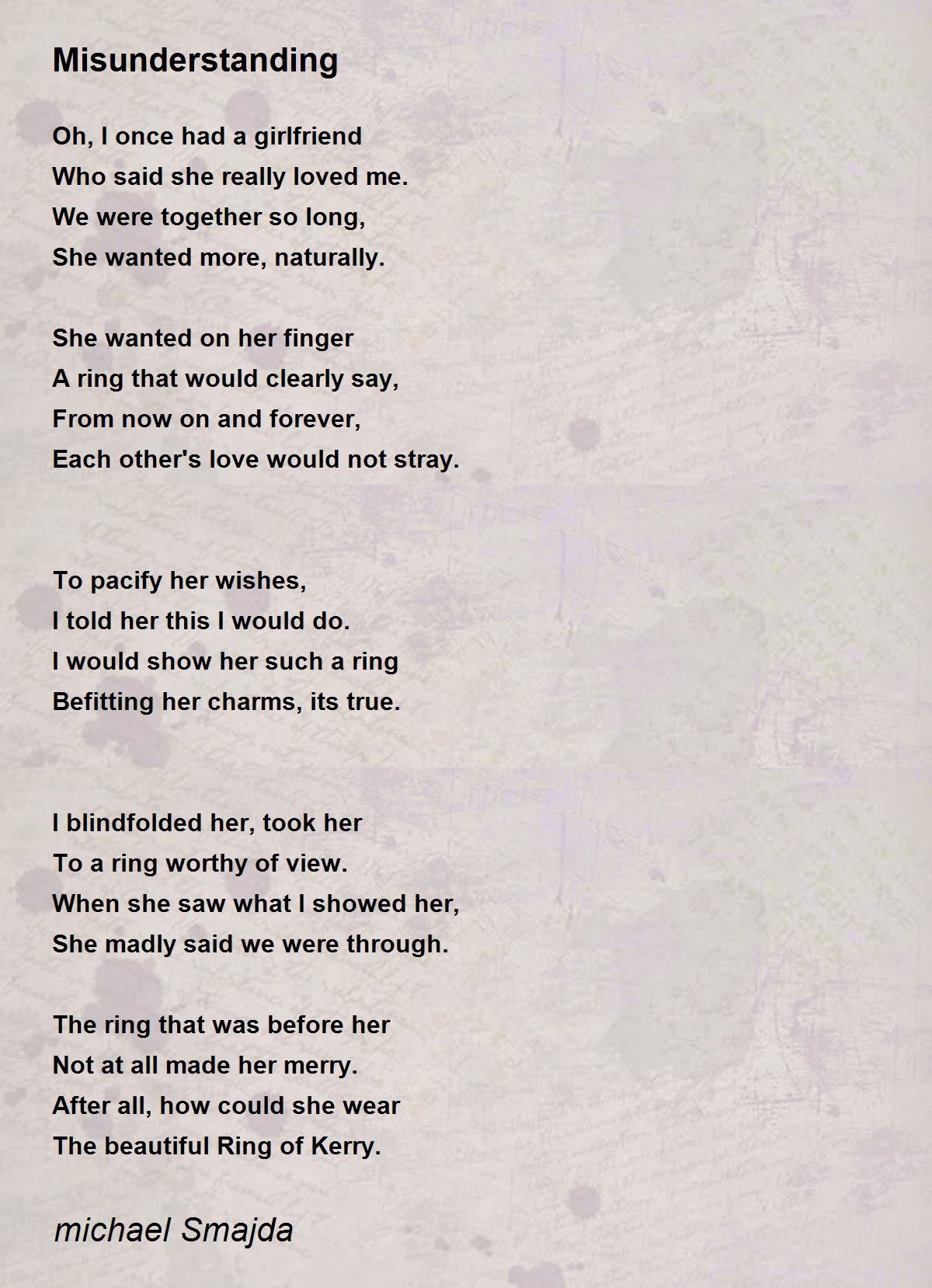 Misunderstanding

Oh, I once had a girlfriend
Who said she really loved me.
We were together so long,
She wanted more, naturally.

She wanted on her finger
A ring that would clearly say,
From now on and forever,
Each other's love would not stray.

To pacify her wishes,
I told her this I would do.
I would show her such a ring
Befitting her charms, its true.

I blindfolded her, took her
To a ring worthy of view.
When she saw what I showed her,
She madly said we were through.

The ring that was before her
Not at all made her merry.
After all, how could she wear
The beautiful Ring of Kerry.

michael Smajda